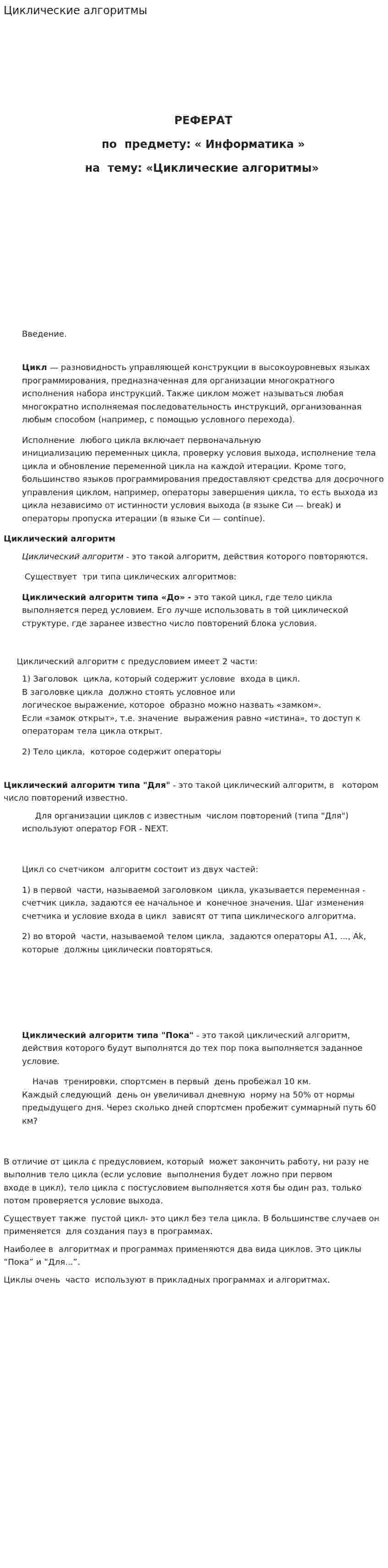 Циклические алгоритмы

РЕФЕРАТ

по предмету: « Информатика »

на тему: «Циклические алгоритмы»

Введение.

Цикл — разновидность управляющей конструкции в высокоуровневых языках программирования, предназначенная для организации многократного исполнения набора инструкций. Также циклом может называться любая многократно исполняемая последовательность инструкций, организованная любым способом (например, с помощью условного перехода).

Исполнение любого цикла включает первоначальную инициализацию переменных цикла, проверку условия выхода, исполнение тела цикла и обновление переменной цикла на каждой итерации. Кроме того, большинство языков программирования предоставляют средства для досрочного управления циклом, например, операторы завершения цикла, то есть выхода из цикла независимо от истинности условия выхода (в языке Си — break) и операторы пропуска итерации (в языке Си — continue).

Циклический алгоритм

Циклический алгоритм - это такой алгоритм, действия которого повторяются.

Существует три типа циклических алгоритмов:

Циклический алгоритм типа «До» - это такой цикл, где тело цикла выполняется перед условием. Его лучше использовать в той циклической структуре, где заранее известно число повторений блока условия.

Циклический алгоритм с предусловием имеет 2 части:

1) Заголовок цикла, который содержит условие входа в цикл.
В заголовке цикла должно стоять условное или логическое выражение, которое образно можно назвать «замком».
Если «замок открыт», т.е. значение выражения равно «истина», то доступ к операторам тела цикла открыт.

2) Тело цикла, которое содержит операторы

Циклический алгоритм типа "Для" - это такой циклический алгоритм, в котором число повторений известно.

Для организации циклов с известным числом повторений (типа "Для") используют оператор FOR - NEXT.

Цикл со счетчиком алгоритм состоит из двух частей:

1) в первой части, называемой заголовком цикла, указывается переменная - счетчик цикла, задаются ее начальное и конечное значения. Шаг изменения счетчика и условие входа в цикл зависят от типа циклического алгоритма.

2) во второй части, называемой телом цикла, задаются операторы A1, ..., Ak, которые должны циклически повторяться.

Циклический алгоритм типа "Пока" - это такой циклический алгоритм, действия которого будут выполнятся до тех пор пока выполняется заданное условие.

Начав тренировки, спортсмен в первый день пробежал 10 км. Каждый следующий день он увеличивал дневную норму на 50% от нормы предыдущего дня. Через сколько дней спортсмен пробежит суммарный путь 60 км?

В отличие от цикла с предусловием, который может закончить работу, ни разу не выполнив тело цикла (если условие выполнения будет ложно при первом входе в цикл), тело цикла с постусловием выполняется хотя бы один раз, только потом проверяется условие выхода.

Существует также пустой цикл- это цикл без тела цикла. В большинстве случаев он применяется для создания пауз в программах.

Наиболее в алгоритмах и программах применяются два вида циклов. Это циклы "Пока" и "Для...".

Циклы очень часто используют в прикладных программах и алгоритмах.